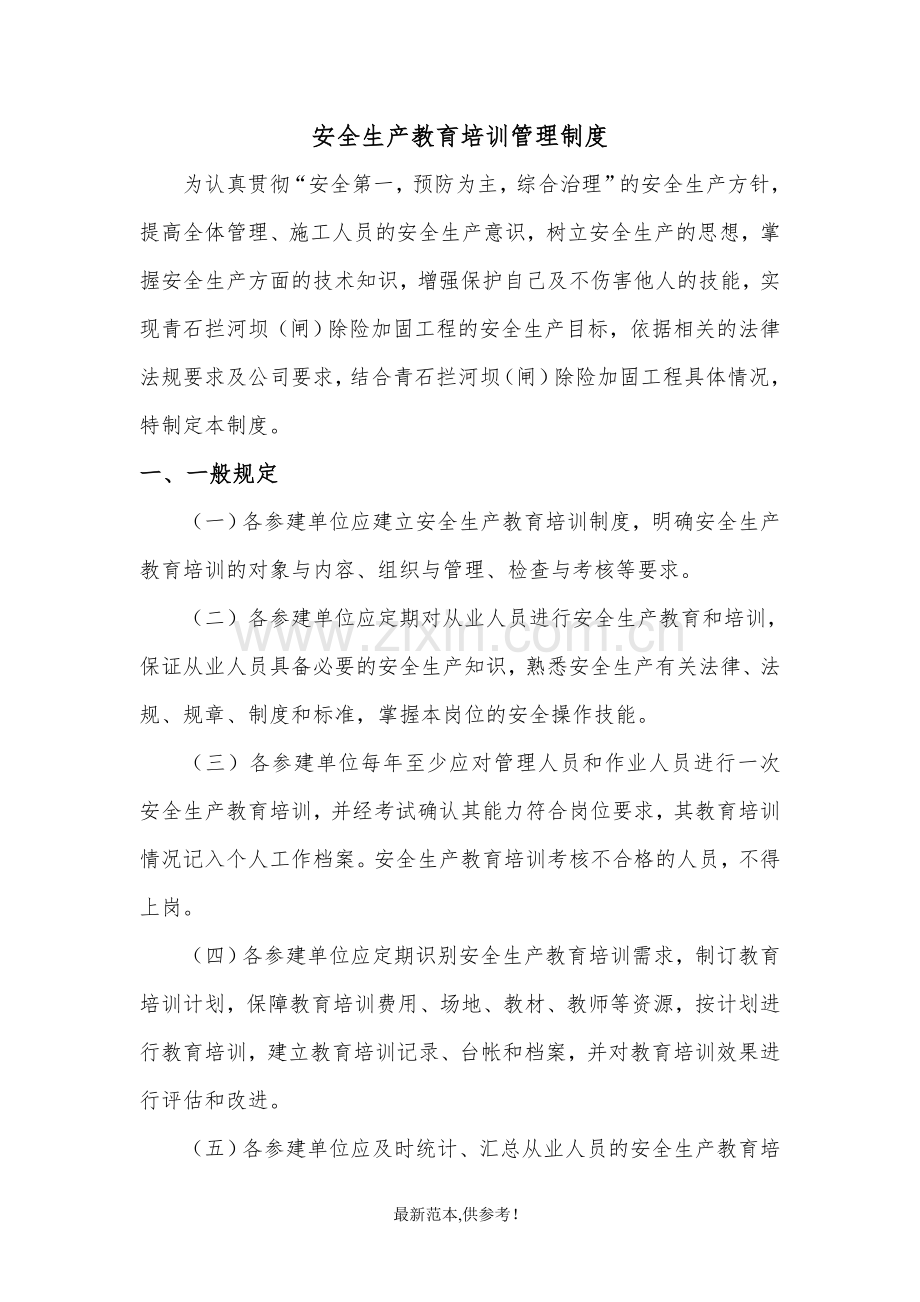 安全生产教育培训管理制度

为认真贯彻“安全第一，预防为主，综合治理”的安全生产方针，提高全体管理、施工人员的安全生产意识，树立安全生产的思想，掌握安全生产方面的技术知识，增强保护自己及不伤害他人的技能，实现青石拦河坝（闸）除险加固工程的安全生产目标，依据相关的法律法规要求及公司要求，结合青石拦河坝（闸）除险加固工程具体情况，特制定本制度。

一、一般规定

（一）各参建单位应建立安全生产教育培训制度，明确安全生产教育培训的对象与内容、组织与管理、检查与考核等要求。

（二）各参建单位应定期对从业人员进行安全生产教育和培训，保证从业人员具备必要的安全生产知识，熟悉安全生产有关法律、法规、规章、制度和标准，掌握本岗位的安全操作技能。

（三）各参建单位每年至少应对管理人员和作业人员进行一次安全生产教育培训，并经考试确认其能力符合岗位要求，其教育培训情况记入个人工作档案。安全生产教育培训考核不合格的人员，不得上岗。

（四）各参建单位应定期识别安全生产教育培训需求，制订教育培训计划，保障教育培训费用、场地、教材、教师等资源，按计划进行教育培训，建立教育培训记录、台帐和档案，并对教育培训效果进行评估和改进。

（五）各参建单位应及时统计、汇总从业人员的安全生产教育培

最新范本,供参考!

www.zixin.com.cn